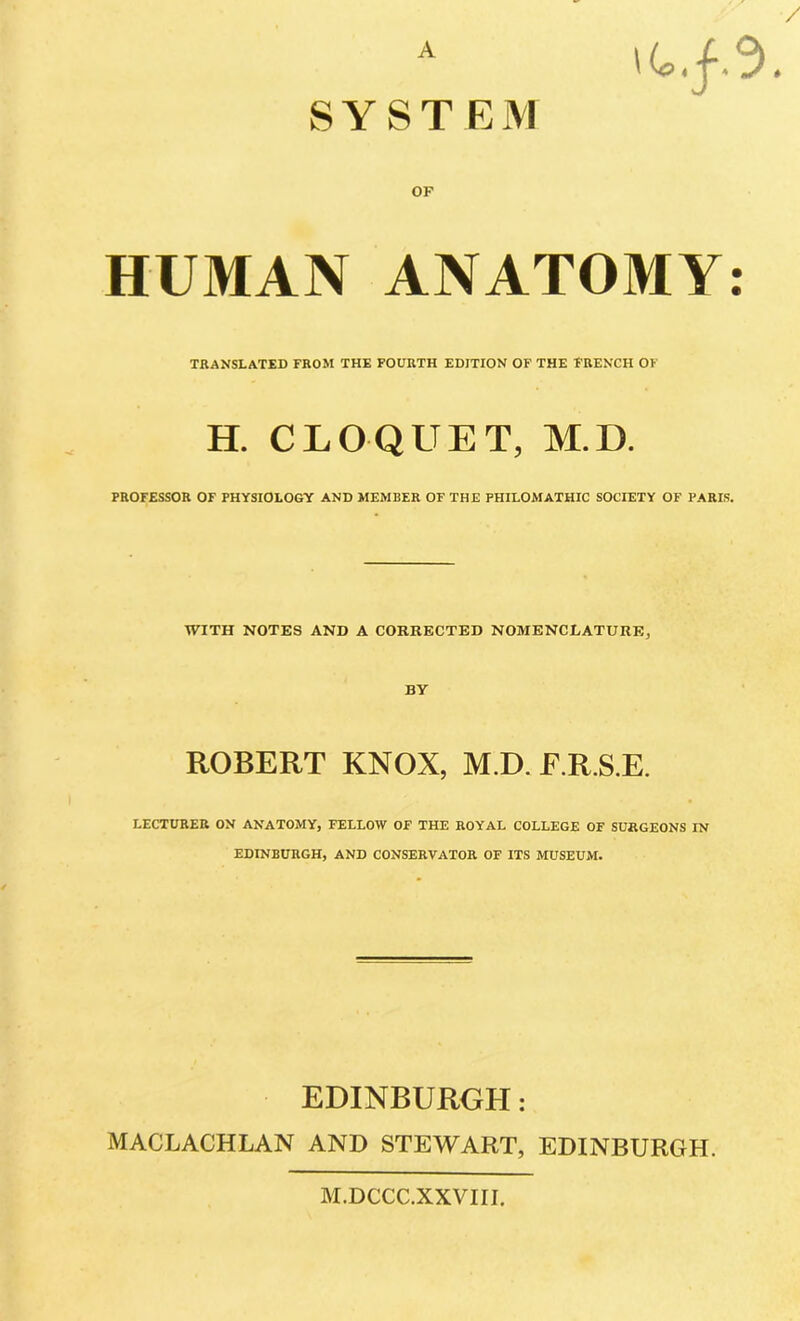 A

16.f.9.

SYSTEM

OF

HUMAN ANATOMY:

TRANSLATED FROM THE FOURTH EDITION OF THE FRENCH OF

H. CLOQUET, M.D.

PROFESSOR OF PHYSIOLOGY AND MEMBER OF THE PHILOMATHIC SOCIETY OF PARIS.

WITH NOTES AND A CORRECTED NOMENCLATURE,

BY

ROBERT KNOX, M.D. F.R.S.E.

LECTURER ON ANATOMY, FELLOW OF THE ROYAL COLLEGE OF SURGEONS IN EDINBURGH, AND CONSERVATOR OF ITS MUSEUM.

EDINBURGH:
MACLACHLAN AND STEWART, EDINBURGH.

M.DCCC.XXVIII.